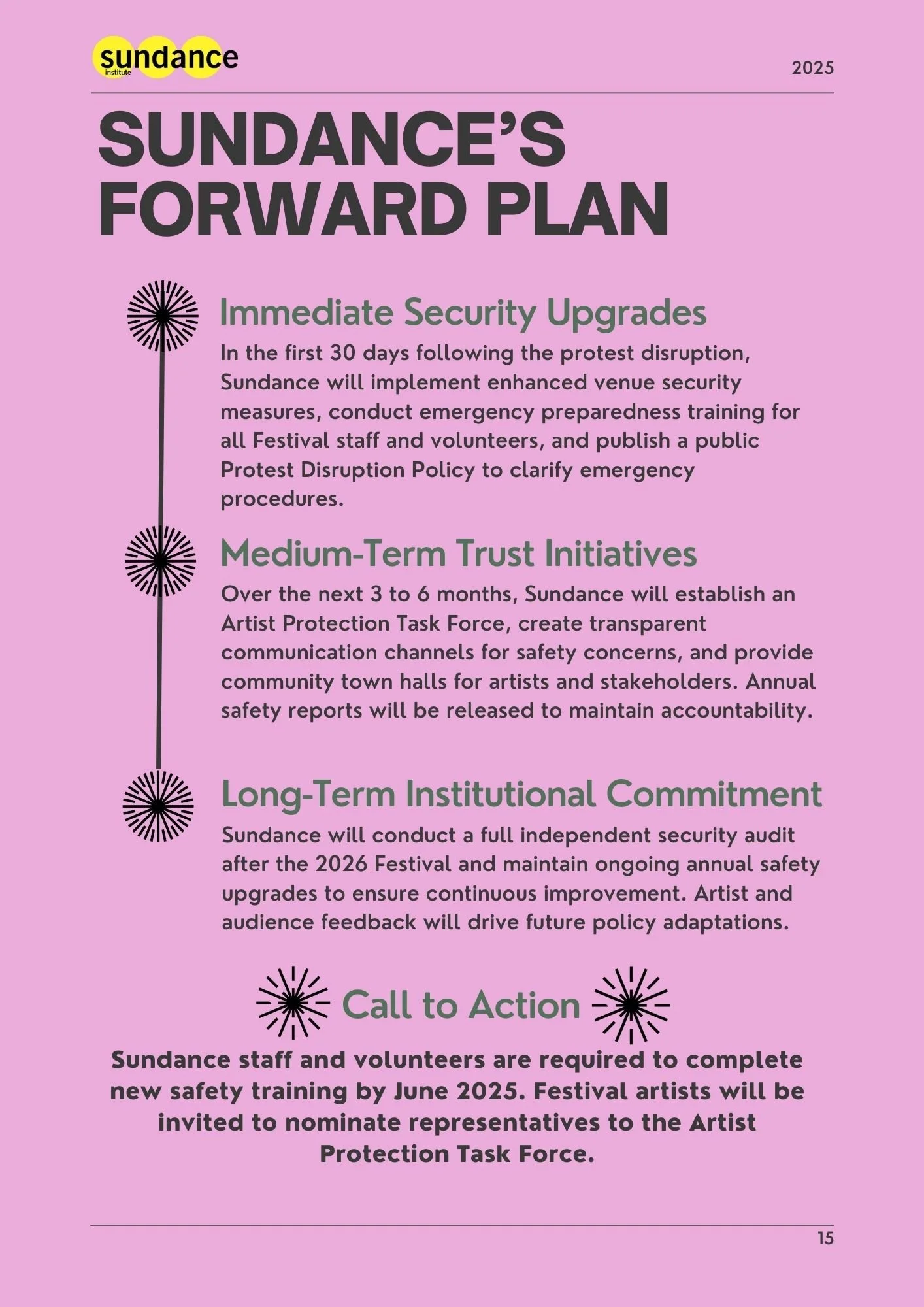 sundance institute

2025

SUNDANCE'S FORWARD PLAN

Immediate Security Upgrades

In the first 30 days following the protest disruption, Sundance will implement enhanced venue security measures, conduct emergency preparedness training for all Festival staff and volunteers, and publish a public Protest Disruption Policy to clarify emergency procedures.

Medium-Term Trust Initiatives

Over the next 3 to 6 months, Sundance will establish an Artist Protection Task Force, create transparent communication channels for safety concerns, and provide community town halls for artists and stakeholders. Annual safety reports will be released to maintain accountability.

Long-Term Institutional Commitment

Sundance will conduct a full independent security audit after the 2026 Festival and maintain ongoing annual safety upgrades to ensure continuous improvement. Artist and audience feedback will drive future policy adaptations.

Call to Action

Sundance staff and volunteers are required to complete new safety training by June 2025. Festival artists will be invited to nominate representatives to the Artist Protection Task Force.

15